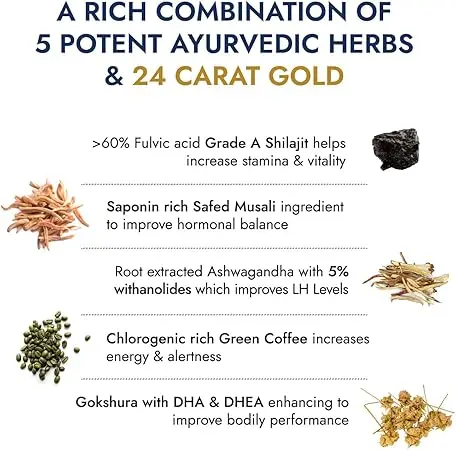 A RICH COMBINATION OF
5 POTENT AYURVEDIC HERBS
& 24 CARAT GOLD

>60% Fulvic acid Grade A Shilajit helps increase stamina & vitality

Saponin rich Safed Musali ingredient to improve hormonal balance

Root extracted Ashwagandha with 5% withanolides which improves LH Levels

Chlorogenic rich Green Coffee increases energy & alertness

Gokshura with DHA & DHEA enhancing to improve bodily performance